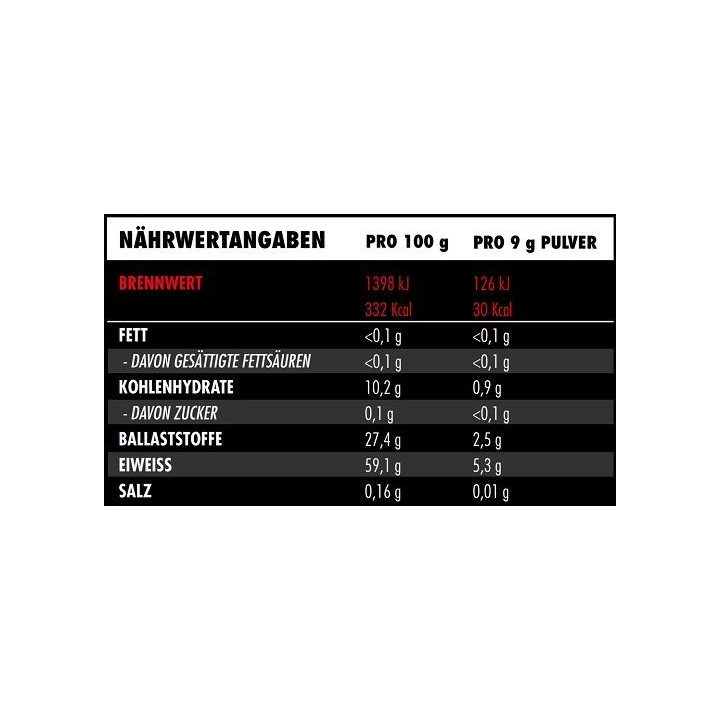 | NÄHRWERTANGABEN | PRO 100 g | PRO 9 g PULVER |
|---|---|---|
| BRENNWERT | 1398 kJ 332 Kcal | 126 kJ 30 Kcal |
| FETT | <0,1 g | <0,1 g |
| - DAVON GESÄTTIGTE FETTSÄUREN | <0,1 g | <0,1 g |
| KOHLENHYDRATE | 10,2 g | 0,9 g |
| - DAVON ZUCKER | 0,1 g | <0,1 g |
| BALLASTSTOFFE | 27,4 g | 2,5 g |
| EIWEISS | 59,1 g | 5,3 g |
| SALZ | 0,16 g | 0,01 g |